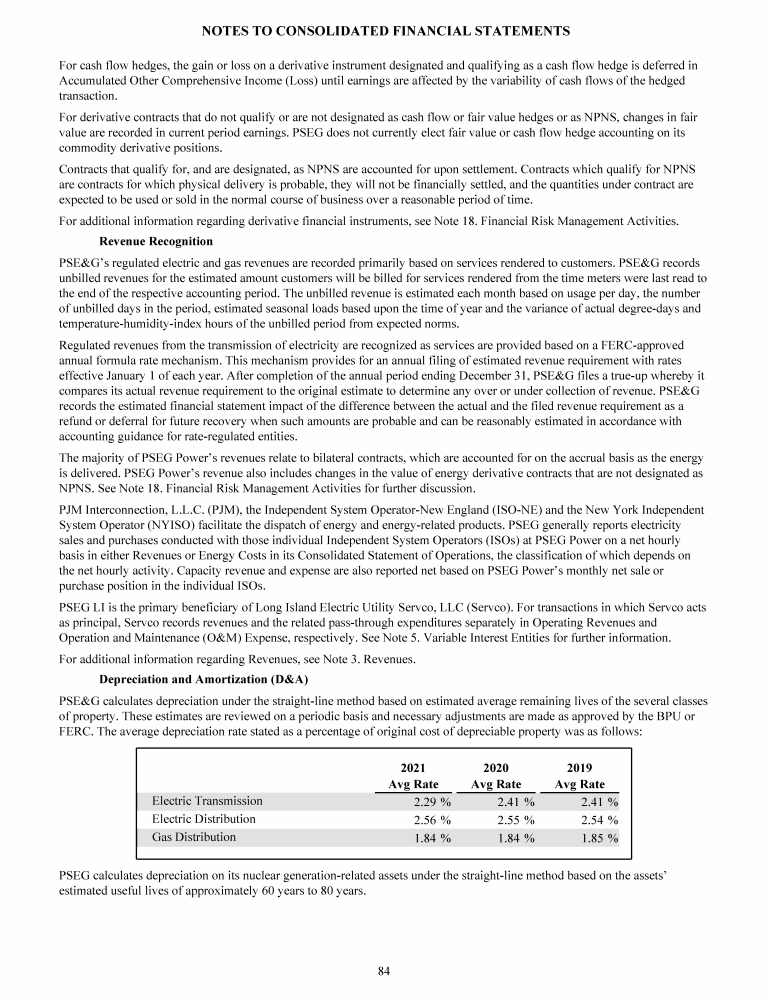 NOTES TO CONSOLIDATED FINANCIAL STATEMENTS

For cash flow hedges, the gain or loss on a derivative instrument designated and qualifying as a cash flow hedge is deferred in Accumulated Other Comprehensive Income (Loss) until earnings are affected by the variability of cash flows of the hedged transaction.

For derivative contracts that do not qualify or are not designated as cash flow or fair value hedges or as NPNS, changes in fair value are recorded in current period earnings. PSEG does not currently elect fair value or cash flow hedge accounting on its commodity derivative positions.

Contracts that qualify for, and are designated, as NPNS are accounted for upon settlement. Contracts which qualify for NPNS are contracts for which physical delivery is probable, they will not be financially settled, and the quantities under contract are expected to be used or sold in the normal course of business over a reasonable period of time.

For additional information regarding derivative financial instruments, see Note 18. Financial Risk Management Activities.

Revenue Recognition

PSE&G's regulated electric and gas revenues are recorded primarily based on services rendered to customers. PSE&G records unbilled revenues for the estimated amount customers will be billed for services rendered from the time meters were last read to the end of the respective accounting period. The unbilled revenue is estimated each month based on usage per day, the number of unbilled days in the period, estimated seasonal loads based upon the time of year and the variance of actual degree-days and temperature-humidity-index hours of the unbilled period from expected norms.

Regulated revenues from the transmission of electricity are recognized as services are provided based on a FERC-approved annual formula rate mechanism. This mechanism provides for an annual filing of estimated revenue requirement with rates effective January 1 of each year. After completion of the annual period ending December 31, PSE&G files a true-up whereby it compares its actual revenue requirement to the original estimate to determine any over or under collection of revenue. PSE&G records the estimated financial statement impact of the difference between the actual and the filed revenue requirement as a refund or deferral for future recovery when such amounts are probable and can be reasonably estimated in accordance with accounting guidance for rate-regulated entities.

The majority of PSEG Power's revenues relate to bilateral contracts, which are accounted for on the accrual basis as the energy is delivered. PSEG Power's revenue also includes changes in the value of energy derivative contracts that are not designated as NPNS. See Note 18. Financial Risk Management Activities for further discussion.

PJM Interconnection, L.L.C. (PJM), the Independent System Operator-New England (ISO-NE) and the New York Independent System Operator (NYISO) facilitate the dispatch of energy and energy-related products. PSEG generally reports electricity sales and purchases conducted with those individual Independent System Operators (ISOs) at PSEG Power on a net hourly basis in either Revenues or Energy Costs in its Consolidated Statement of Operations, the classification of which depends on the net hourly activity. Capacity revenue and expense are also reported net based on PSEG Power's monthly net sale or purchase position in the individual ISOs.

PSEG LI is the primary beneficiary of Long Island Electric Utility Servco, LLC (Servco). For transactions in which Servco acts as principal, Servco records revenues and the related pass-through expenditures separately in Operating Revenues and Operation and Maintenance (O&M) Expense, respectively. See Note 5. Variable Interest Entities for further information.

For additional information regarding Revenues, see Note 3. Revenues.

Depreciation and Amortization (D&A)

PSE&G calculates depreciation under the straight-line method based on estimated average remaining lives of the several classes of property. These estimates are reviewed on a periodic basis and necessary adjustments are made as approved by the BPU or FERC. The average depreciation rate stated as a percentage of original cost of depreciable property was as follows:

| | 2021 Avg Rate | 2020 Avg Rate | 2019 Avg Rate |
|---|---|---|---|
| Electric Transmission | 2.29 % | 2.41 % | 2.41 % |
| Electric Distribution | 2.56 % | 2.55 % | 2.54 % |
| Gas Distribution | 1.84 % | 1.84 % | 1.85 % |

PSEG calculates depreciation on its nuclear generation-related assets under the straight-line method based on the assets' estimated useful lives of approximately 60 years to 80 years.

84